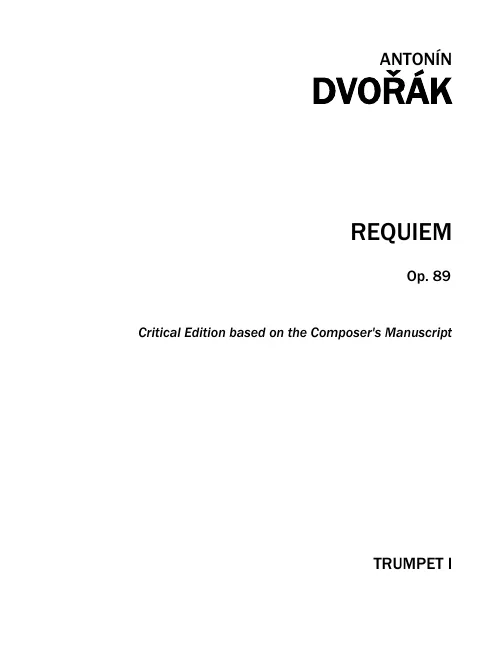 ANTONÍN
DVOŘÁK

REQUIEM

Op. 89

Critical Edition based on the Composer's Manuscript

TRUMPET I